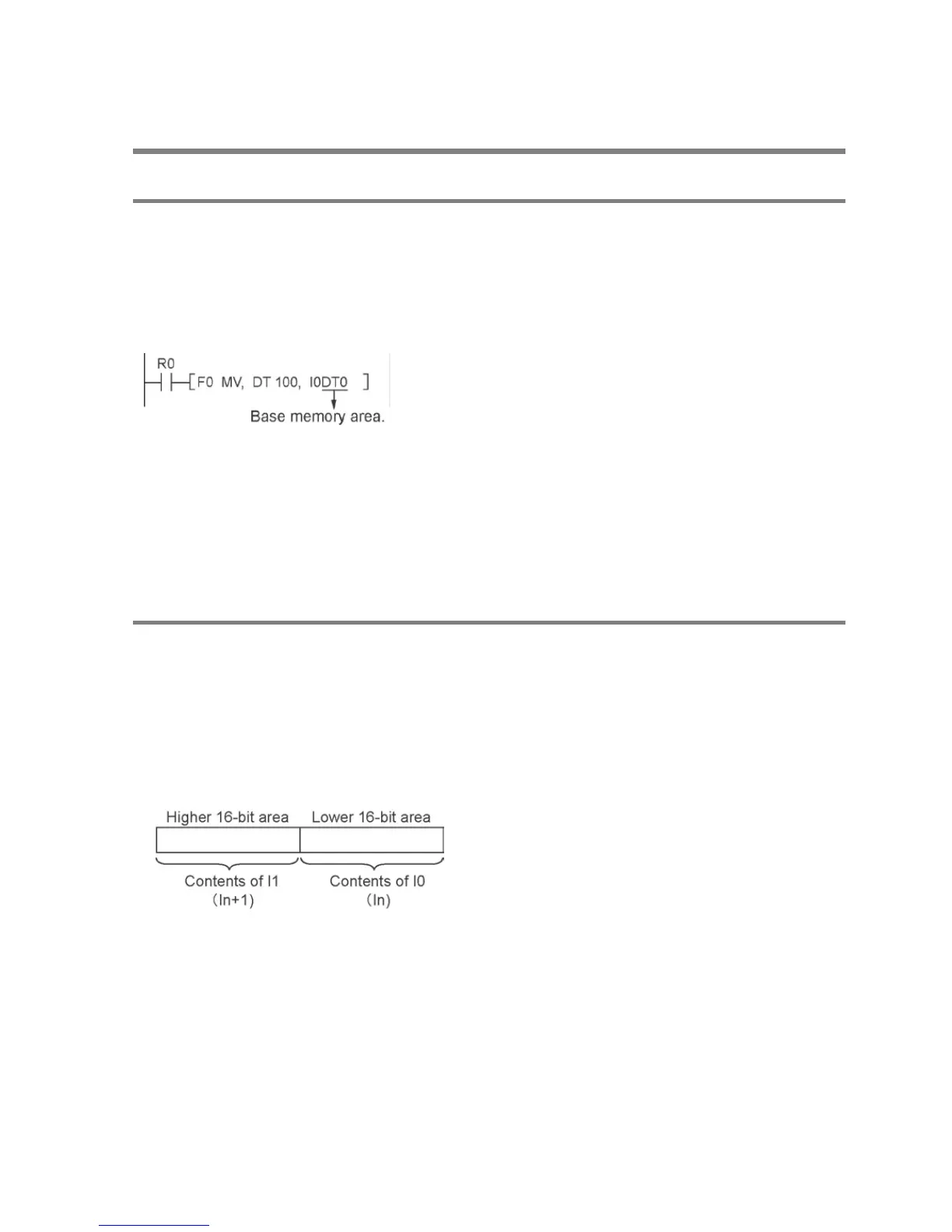 R0

F0 MV, DT 100, I0DT0

Base memory area.

Higher 16-bit area

Lower 16-bit area

Contents of I1
(In+1)

Contents of I0
(In)